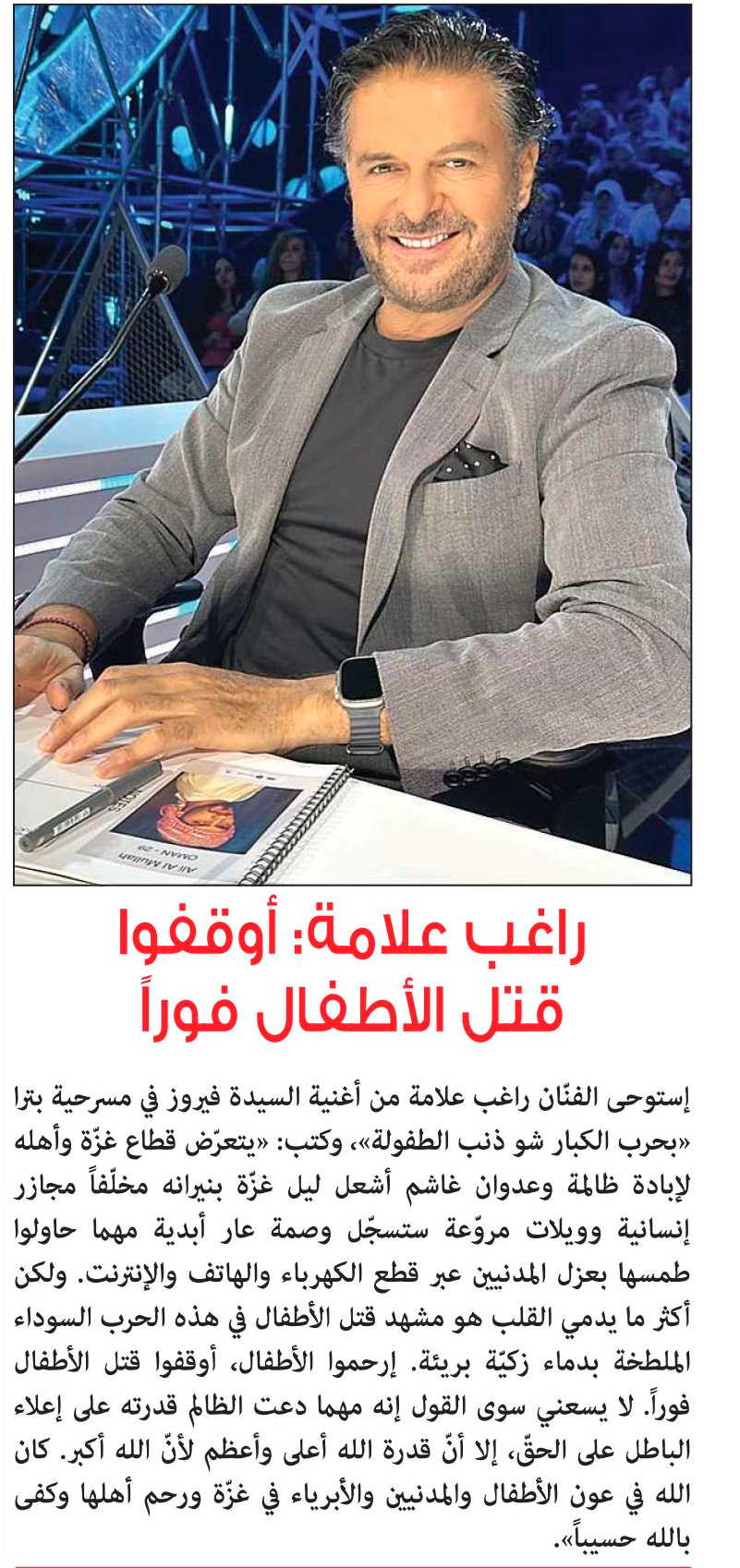 Ali Al Mullah
OMAN - 29

راغب علامة: أوقفوا قتل الأطفال فوراً

إستوحى الفنّان راغب علامة من أغنية السيدة فيروز في مسرحية بترا «بحرب الكبار شو ذنب الطفولة»، وكتب: «يتعرّض قطاع غزّة وأهله لإبادة ظالمة وعدوان غاشم أشعل ليل غزّة بنيرانه مخلّفاً مجازر إنسانية وويلات مروّعة ستسجّل وصمة عار أبدية مهما حاولوا طمسها بعزل المدنيين عبر قطع الكهرباء والهاتف والإنترنت. ولكن أكثر ما يدمي القلب هو مشهد قتل الأطفال في هذه الحرب السوداء الملطخة بدماء زكيّة بريئة. إرحموا الأطفال، أوقفوا قتل الأطفال فوراً. لا يسعني سوى القول إنه مهما دعت الظالم قدرته على إعلاء الباطل على الحقّ، إلا أنّ قدرة الله أعلى وأعظم لأنّ الله أكبر. كان الله في عون الأطفال والمدنيين والأبرياء في غزّة ورحم أهلها وكفى بالله حسيباً».